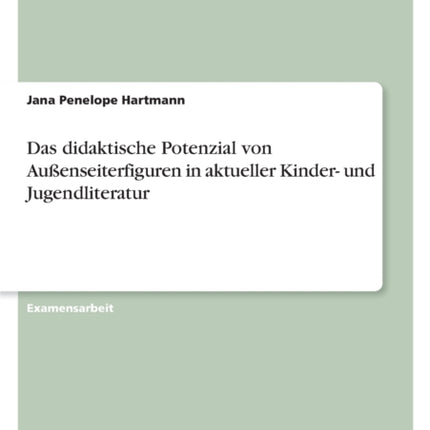 Jana Penelope Hartmann

Das didaktische Potenzial von Außenseiterfiguren in aktueller Kinder- und Jugendliteratur

Examensarbeit